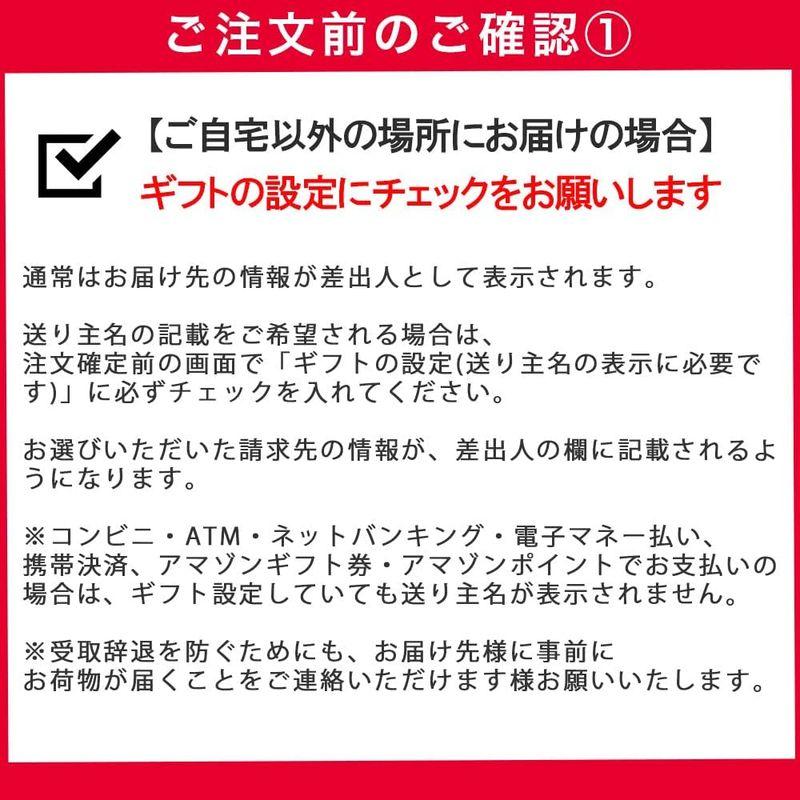 ご注文前のご確認①

【ご自宅以外の場所にお届けの場合】
ギフトの設定にチェックをお願いします

通常はお届け先の情報が差出人として表示されます。

送り主名の記載をご希望される場合は、
注文確定前の画面で「ギフトの設定(送り主名の表示に必要です)」に必ずチェックを入れてください。

お選びいただいた請求先の情報が、差出人の欄に記載されるようになります。

※コンビニ・ATM・ネットバンキング・電子マネー払い、携帯決済、アマゾンギフト券・アマゾンポイントでお支払いの場合は、ギフト設定していても送り主名が表示されません。

※受取辞退を防ぐためにも、お届け先様に事前に
お荷物が届くことをご連絡いただけます様お願いいたします。